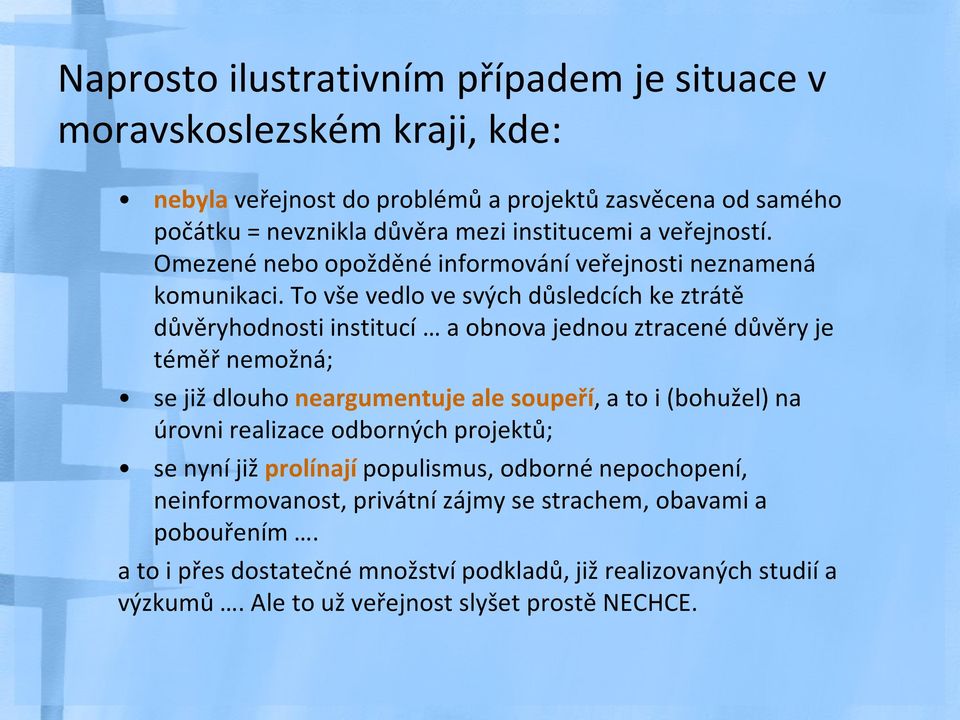 Naprosto ilustrativním případem je situace v moravskoslezském kraji, kde:

• nebyla veřejnost do problémů a projektů zasvěcena od samého počátku = nevznikla důvěra mezi institucemi a veřejností. Omezené nebo opožděné informování veřejnosti neznamená komunikaci. To vše vedlo ve svých důsledcích ke ztrátě důvěryhodnosti institucí … a obnova jednou ztracené důvěry je téměř nemožná;
• se již dlouho neargumentuje ale soupeří, a to i (bohužel) na úrovni realizace odborných projektů;
• se nyní již prolínají populismus, odborné nepochopení, neinformovanost, privátní zájmy se strachem, obavami a pobouřením ….

a to i přes dostatečné množství podkladů, již realizovaných studií a výzkumů …. Ale to už veřejnost slyšet prostě NECHCE.